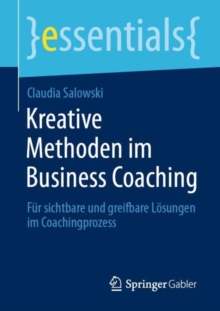 }essentials{

Claudia Salowski

Kreative Methoden im Business Coaching

Für sichtbare und greifbare Lösungen im Coachingprozess

Springer Gabler